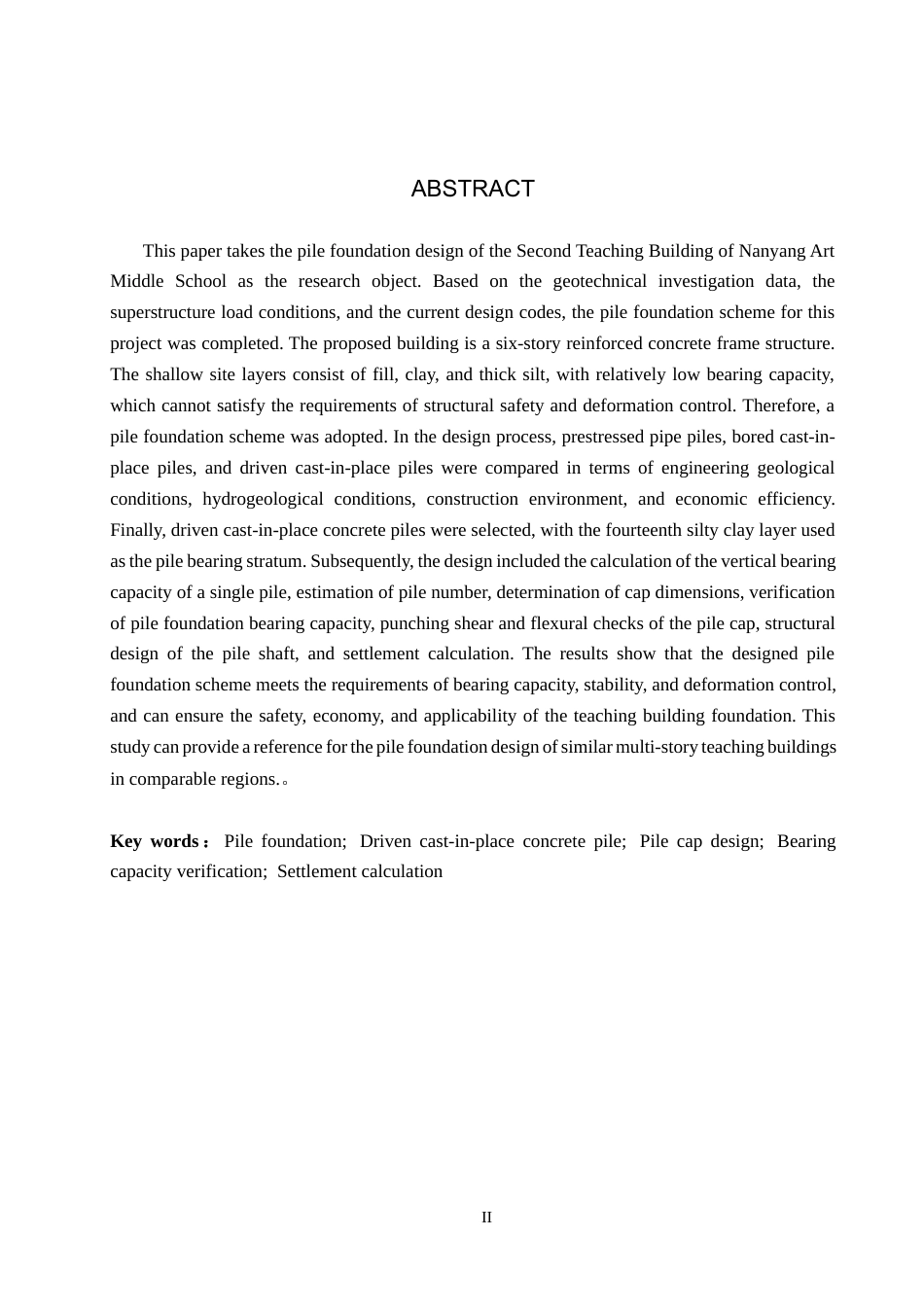 ABSTRACT

This paper takes the pile foundation design of the Second Teaching Building of Nanyang Art Middle School as the research object. Based on the geotechnical investigation data, the superstructure load conditions, and the current design codes, the pile foundation scheme for this project was completed. The proposed building is a six-story reinforced concrete frame structure. The shallow site layers consist of fill, clay, and thick silt, with relatively low bearing capacity, which cannot satisfy the requirements of structural safety and deformation control. Therefore, a pile foundation scheme was adopted. In the design process, prestressed pipe piles, bored cast-in-place piles, and driven cast-in-place piles were compared in terms of engineering geological conditions, hydrogeological conditions, construction environment, and economic efficiency. Finally, driven cast-in-place concrete piles were selected, with the fourteenth silty clay layer used as the pile bearing stratum. Subsequently, the design included the calculation of the vertical bearing capacity of a single pile, estimation of pile number, determination of cap dimensions, verification of pile foundation bearing capacity, punching shear and flexural checks of the pile cap, structural design of the pile shaft, and settlement calculation. The results show that the designed pile foundation scheme meets the requirements of bearing capacity, stability, and deformation control, and can ensure the safety, economy, and applicability of the teaching building foundation. This study can provide a reference for the pile foundation design of similar multi-story teaching buildings in comparable regions.。

Key words： Pile foundation; Driven cast-in-place concrete pile; Pile cap design; Bearing capacity verification; Settlement calculation

II